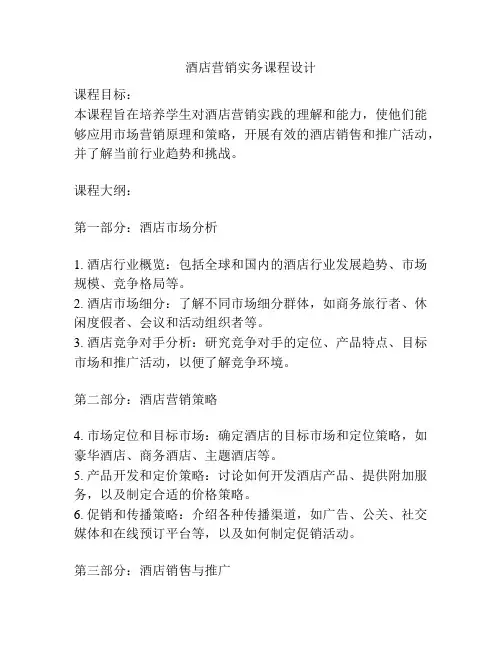 酒店营销实务课程设计

课程目标：
本课程旨在培养学生对酒店营销实践的理解和能力，使他们能够应用市场营销原理和策略，开展有效的酒店销售和推广活动，并了解当前行业趋势和挑战。

课程大纲：

第一部分：酒店市场分析

1. 酒店行业概览：包括全球和国内的酒店行业发展趋势、市场规模、竞争格局等。
2. 酒店市场细分：了解不同市场细分群体，如商务旅行者、休闲度假者、会议和活动组织者等。
3. 酒店竞争对手分析：研究竞争对手的定位、产品特点、目标市场和推广活动，以便了解竞争环境。

第二部分：酒店营销策略

4. 市场定位和目标市场：确定酒店的目标市场和定位策略，如豪华酒店、商务酒店、主题酒店等。
5. 产品开发和定价策略：讨论如何开发酒店产品、提供附加服务，以及制定合适的价格策略。
6. 促销和传播策略：介绍各种传播渠道，如广告、公关、社交媒体和在线预订平台等，以及如何制定促销活动。

第三部分：酒店销售与推广